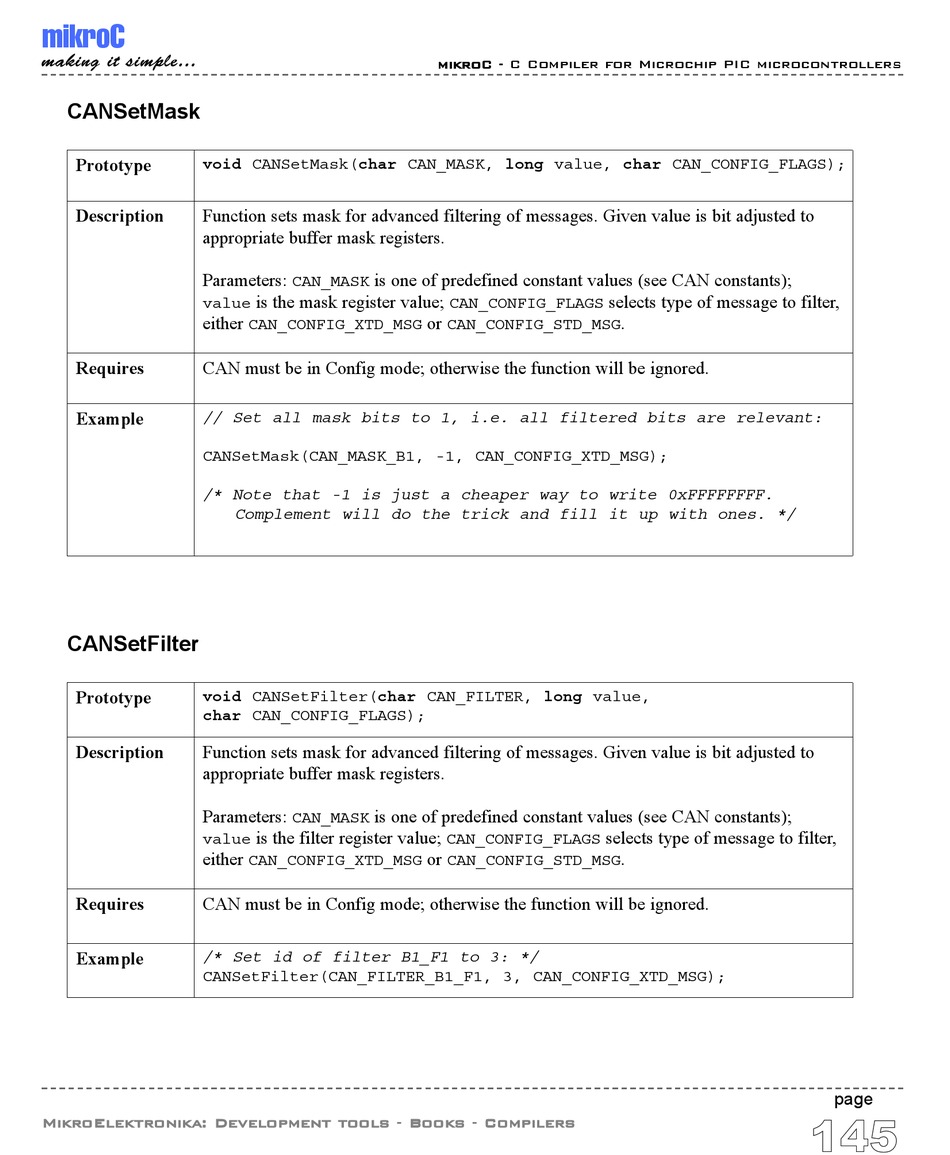 mikroC
making it simple...

mikroC - C Compiler for Microchip PIC microcontrollers

CANSetMask

| Prototype | void CANSetMask(char CAN_MASK, long value, char CAN_CONFIG_FLAGS); |
|---|---|
| Description | Function sets mask for advanced filtering of messages. Given value is bit adjusted to appropriate buffer mask registers.<br><br>Parameters: CAN_MASK is one of predefined constant values (see CAN constants); value is the mask register value; CAN_CONFIG_FLAGS selects type of message to filter, either CAN_CONFIG_XTD_MSG or CAN_CONFIG_STD_MSG. |
| Requires | CAN must be in Config mode; otherwise the function will be ignored. |
| Example | // Set all mask bits to 1, i.e. all filtered bits are relevant:<br><br>CANSetMask(CAN_MASK_B1, -1, CAN_CONFIG_XTD_MSG);<br><br>/* Note that -1 is just a cheaper way to write 0xFFFFFFFF. Complement will do the trick and fill it up with ones. */ |

CANSetFilter

| Prototype | void CANSetFilter(char CAN_FILTER, long value, char CAN_CONFIG_FLAGS); |
|---|---|
| Description | Function sets mask for advanced filtering of messages. Given value is bit adjusted to appropriate buffer mask registers.<br><br>Parameters: CAN_MASK is one of predefined constant values (see CAN constants); value is the filter register value; CAN_CONFIG_FLAGS selects type of message to filter, either CAN_CONFIG_XTD_MSG or CAN_CONFIG_STD_MSG. |
| Requires | CAN must be in Config mode; otherwise the function will be ignored. |
| Example | /* Set id of filter B1_F1 to 3: */<br>CANSetFilter(CAN_FILTER_B1_F1, 3, CAN_CONFIG_XTD_MSG); |

MikroElektronika: Development tools - Books - Compilers

page
145